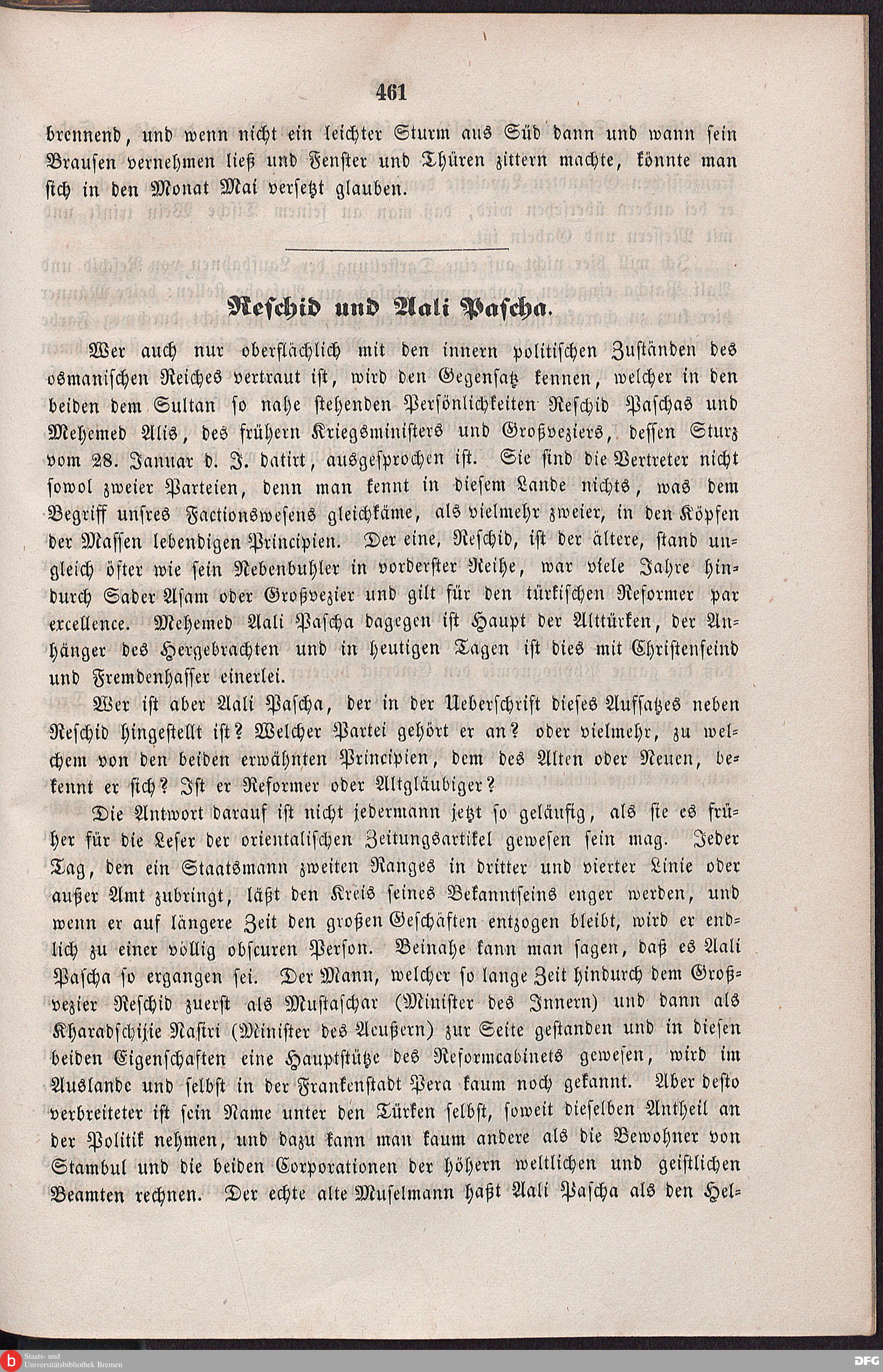 461

brennend, und wenn nicht ein leichter Sturm aus Süd dann und wann sein Brausen vernehmen ließ und Fenster und Thüren zittern machte, könnte man sich in den Monat Mai versetzt glauben.

Reschid und Aali Pascha.

Wer auch nur oberflächlich mit den innern politischen Zuständen des osmanischen Reiches vertraut ist, wird den Gegensatz kennen, welcher in den beiden dem Sultan so nahe stehenden Persönlichkeiten Reschid Paschas und Mehemed Alis, des frühern Kriegsministers und Großveziers, dessen Sturz vom 28. Januar d. J. datirt, ausgesprochen ist. Sie sind die Vertreter nicht sowol zweier Parteien, denn man kennt in diesem Lande nichts, was dem Begriff unsres Factionswesens gleichkäme, als vielmehr zweier, in den Köpfen der Massen lebendigen Principien. Der eine, Reschid, ist der ältere, stand ungleich öfter wie sein Nebenbuhler in vorderster Reihe, war viele Jahre hindurch Sader Asam oder Großvezier und gilt für den türkischen Reformer par excellence. Mehemed Aali Pascha dagegen ist Haupt der Alttürken, der Anhänger des Hergebrachten und in heutigen Tagen ist dies mit Christenfeind und Fremdenhasser einerlei.

Wer ist aber Aali Pascha, der in der Ueberschrift dieses Aufsatzes neben Reschid hingestellt ist? Welcher Partei gehört er an? oder vielmehr, zu welchem von den beiden erwähnten Principien, dem des Alten oder Neuen, bekennt er sich? Ist er Reformer oder Altgläubiger?

Die Antwort darauf ist nicht jedermann jetzt so geläufig, als sie es früher für die Leser der orientalischen Zeitungsartikel gewesen sein mag. Jeder Tag, den ein Staatsmann zweiten Ranges in dritter und vierter Linie oder außer Amt zubringt, läßt den Kreis seines Bekanntseins enger werden, und wenn er auf längere Zeit den großen Geschäften entzogen bleibt, wird er endlich zu einer völlig obscuren Person. Beinahe kann man sagen, daß es Aali Pascha so ergangen sei. Der Mann, welcher so lange Zeit hindurch dem Großvezier Reschid zuerst als Mustaschar (Minister des Innern) und dann als Kharadschijie Nasiri (Minister des Aeußern) zur Seite gestanden und in diesen beiden Eigenschaften eine Hauptstütze des Reformcabinets gewesen, wird im Auslande und selbst in der Frankenstadt Pera kaum noch gekannt. Aber desto verbreiteter ist sein Name unter den Türken selbst, soweit dieselben Antheil an der Politik nehmen, und dazu kann man kaum andere als die Bewohner von Stambul und die beiden Corporationen der höhern weltlichen und geistlichen Beamten rechnen. Der echte alte Muselmann haßt Aali Pascha als den Hel=

Staats- und Universitätsbibliothek Bremen

DFG